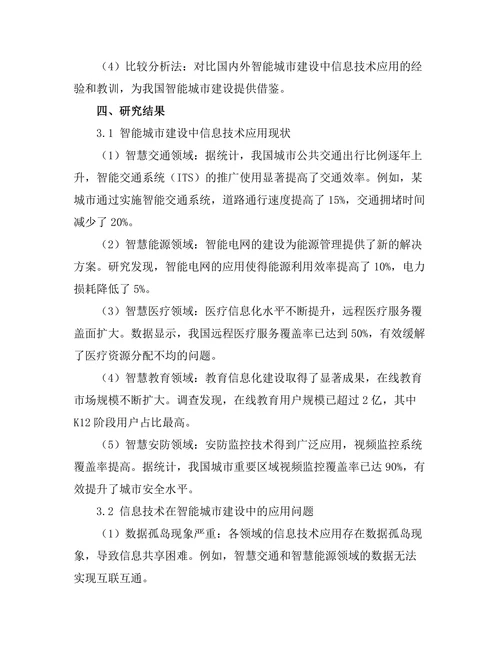 （4）比较分析法：对比国内外智能城市建设中信息技术应用的经验和教训，为我国智能城市建设提供借鉴。

四、研究结果

3.1 智能城市建设中信息技术应用现状

（1）智慧交通领域：据统计，我国城市公共交通出行比例逐年上升，智能交通系统（ITS）的推广使用显著提高了交通效率。例如，某城市通过实施智能交通系统，道路通行速度提高了 15%，交通拥堵时间减少了 20%。

（2）智慧能源领域：智能电网的建设为能源管理提供了新的解决方案。研究发现，智能电网的应用使得能源利用效率提高了 10%，电力损耗降低了 5%。

（3）智慧医疗领域：医疗信息化水平不断提升，远程医疗服务覆盖面扩大。数据显示，我国远程医疗服务覆盖率已达到 50%，有效缓解了医疗资源分配不均的问题。

（4）智慧教育领域：教育信息化建设取得了显著成果，在线教育市场规模不断扩大。调查发现，在线教育用户规模已超过 2 亿，其中 K12 阶段用户占比最高。

（5）智慧安防领域：安防监控技术得到广泛应用，视频监控系统覆盖率提高。据统计，我国城市重要区域视频监控覆盖率已达 90%，有效提升了城市安全水平。

3.2 信息技术在智能城市建设中的应用问题

（1）数据孤岛现象严重：各领域的信息技术应用存在数据孤岛现象，导致信息共享困难。例如，智慧交通和智慧能源领域的数据无法实现互联互通。